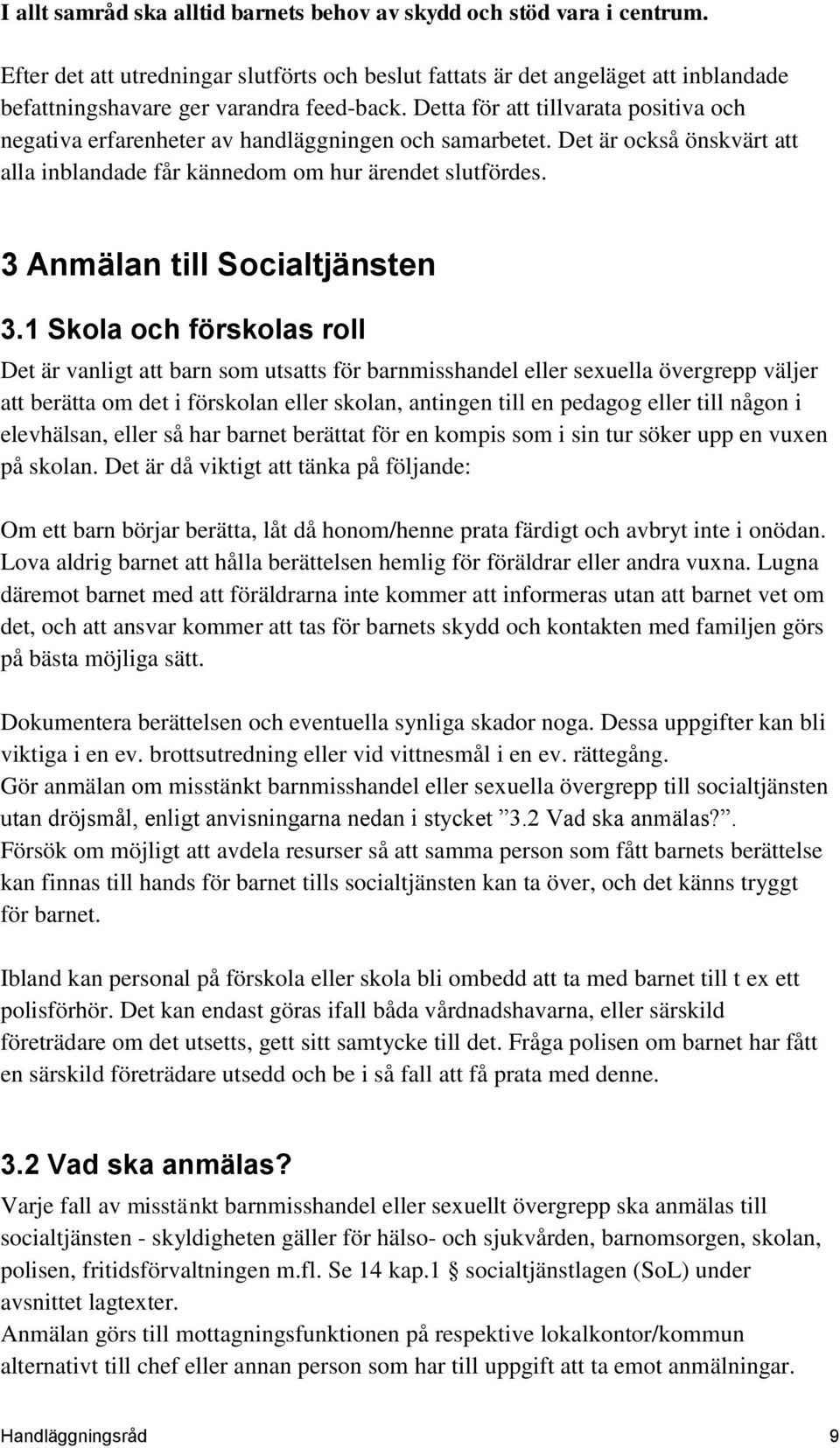 I allt samråd ska alltid barnets behov av skydd och stöd vara i centrum.

Efter det att utredningar slutförts och beslut fattats är det angeläget att inblandade befattningshavare ger varandra feed-back. Detta för att tillvarata positiva och negativa erfarenheter av handläggningen och samarbetet. Det är också önskvärt att alla inblandade får kännedom om hur ärendet slutfördes.

3 Anmälan till Socialtjänsten

3.1 Skola och förskolas roll

Det är vanligt att barn som utsatts för barnmisshandel eller sexuella övergrepp väljer att berätta om det i förskolan eller skolan, antingen till en pedagog eller till någon i elevhälsan, eller så har barnet berättat för en kompis som i sin tur söker upp en vuxen på skolan. Det är då viktigt att tänka på följande:

Om ett barn börjar berätta, låt då honom/henne prata färdigt och avbryt inte i onödan. Lova aldrig barnet att hålla berättelsen hemlig för föräldrar eller andra vuxna. Lugna däremot barnet med att föräldrarna inte kommer att informeras utan att barnet vet om det, och att ansvar kommer att tas för barnets skydd och kontakten med familjen görs på bästa möjliga sätt.

Dokumentera berättelsen och eventuella synliga skador noga. Dessa uppgifter kan bli viktiga i en ev. brottsutredning eller vid vittnesmål i en ev. rättegång.
Gör anmälan om misstänkt barnmisshandel eller sexuella övergrepp till socialtjänsten utan dröjsmål, enligt anvisningarna nedan i stycket ”3.2 Vad ska anmälas?”.
Försök om möjligt att avdela resurser så att samma person som fått barnets berättelse kan finnas till hands för barnet tills socialtjänsten kan ta över, och det känns tryggt för barnet.

Ibland kan personal på förskola eller skola bli ombedd att ta med barnet till t ex ett polisförhör. Det kan endast göras ifall båda vårdnadshavarna, eller särskild företrädare om det utsetts, gett sitt samtycke till det. Fråga polisen om barnet har fått en särskild företrädare utsedd och be i så fall att få prata med denne.

3.2 Vad ska anmälas?

Varje fall av misstänkt barnmisshandel eller sexuellt övergrepp ska anmälas till socialtjänsten - skyldigheten gäller för hälso- och sjukvården, barnomsorgen, skolan, polisen, fritidsförvaltningen m.fl. Se 14 kap.1 § socialtjänstlagen (SoL) under avsnittet lagtexter.
Anmälan görs till mottagningsfunktionen på respektive lokalkontor/kommun alternativt till chef eller annan person som har till uppgift att ta emot anmälningar.

Handläggningsråd 9